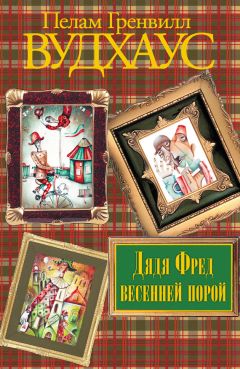 Пелам Гренвилл
ВУДХАУС

Дядя Фред
весенней порой